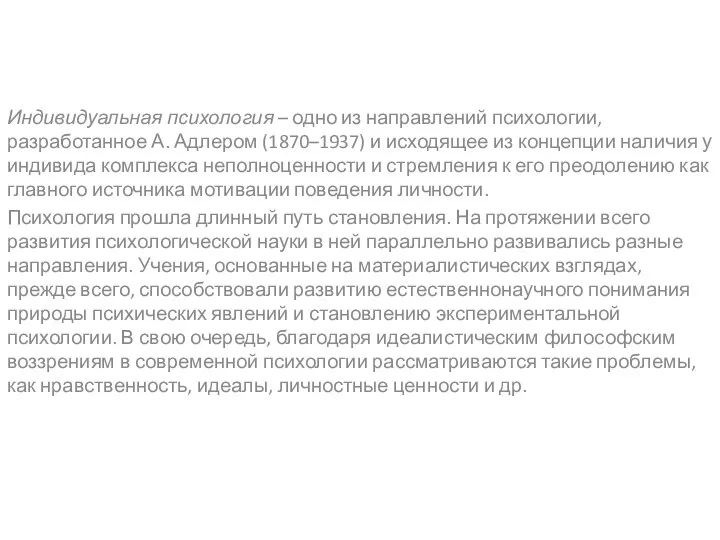 Индивидуальная психология – одно из направлений психологии, разработанное А. Адлером (1870–1937) и исходящее из концепции наличия у индивида комплекса неполноценности и стремления к его преодолению как главного источника мотивации поведения личности.

Психология прошла длинный путь становления. На протяжении всего развития психологической науки в ней параллельно развивались разные направления. Учения, основанные на материалистических взглядах, прежде всего, способствовали развитию естественнонаучного понимания природы психических явлений и становлению экспериментальной психологии. В свою очередь, благодаря идеалистическим философским воззрениям в современной психологии рассматриваются такие проблемы, как нравственность, идеалы, личностные ценности и др.